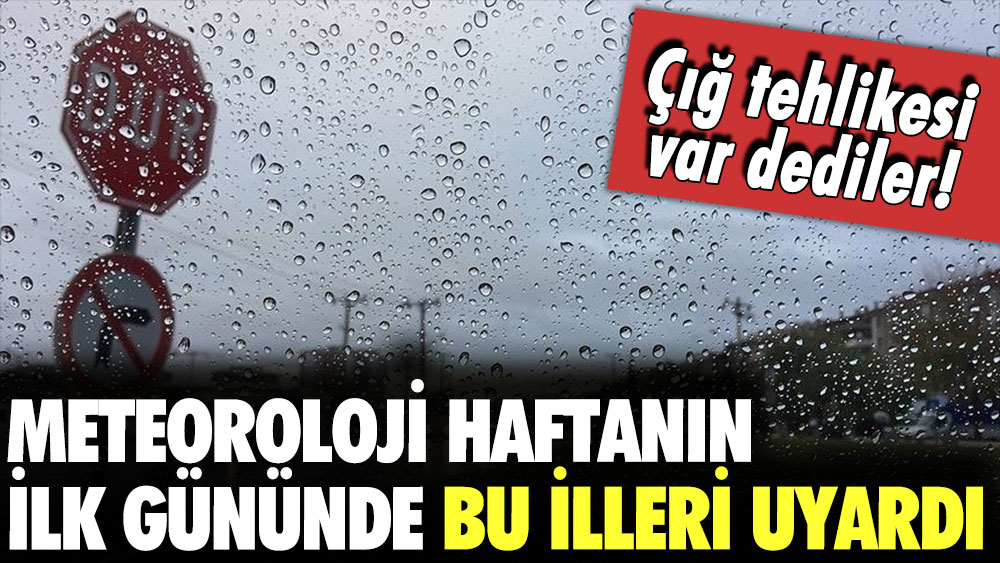 DUR

Çığ tehlikesi var dediler!

METEOROLOJİ HAFTANIN İLK GÜNÜNDE BU İLLERİ UYARDI